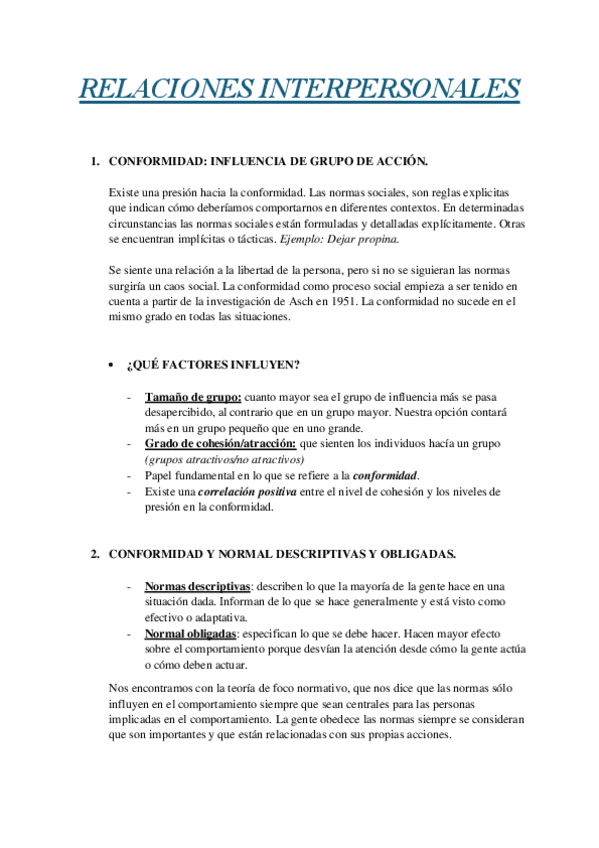 RELACIONES INTERPERSONALES

1. CONFORMIDAD: INFLUENCIA DE GRUPO DE ACCIÓN.

Existe una presión hacia la conformidad. Las normas sociales, son reglas explicitas que indican cómo deberíamos comportarnos en diferentes contextos. En determinadas circunstancias las normas sociales están formuladas y detalladas explícitamente. Otras se encuentran implícitas o tácticas. Ejemplo: Dejar propina.

Se siente una relación a la libertad de la persona, pero si no se siguieran las normas surgiría un caos social. La conformidad como proceso social empieza a ser tenido en cuenta a partir de la investigación de Asch en 1951. La conformidad no sucede en el mismo grado en todas las situaciones.

• ¿QUÉ FACTORES INFLUYEN?

- Tamaño de grupo: cuanto mayor sea el grupo de influencia más se pasa desapercibido, al contrario que en un grupo mayor. Nuestra opción contará más en un grupo pequeño que en uno grande.
- Grado de cohesión/atracción: que sienten los individuos hacía un grupo (grupos atractivos/no atractivos)
- Papel fundamental en lo que se refiere a la conformidad.
- Existe una correlación positiva entre el nivel de cohesión y los niveles de presión en la conformidad.

2. CONFORMIDAD Y NORMAL DESCRIPTIVAS Y OBLIGADAS.

- Normas descriptivas: describen lo que la mayoría de la gente hace en una situación dada. Informan de lo que se hace generalmente y está visto como efectivo o adaptativa.
- Normal obligadas: especifican lo que se debe hacer. Hacen mayor efecto sobre el comportamiento porque desvían la atención desde cómo la gente actúa o cómo deben actuar.

Nos encontramos con la teoría de foco normativo, que nos dice que las normas sólo influyen en el comportamiento siempre que sean centrales para las personas implicadas en el comportamiento. La gente obedece las normas siempre se consideran que son importantes y que están relacionadas con sus propias acciones.